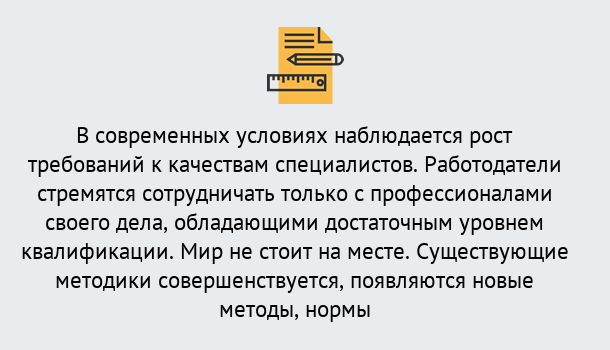 В современных условиях наблюдается рост требований к качествам специалистов. Работодатели стремятся сотрудничать только с профессионалами своего дела, обладающими достаточным уровнем квалификации. Мир не стоит на месте. Существующие методики совершенствуется, появляются новые методы, нормы